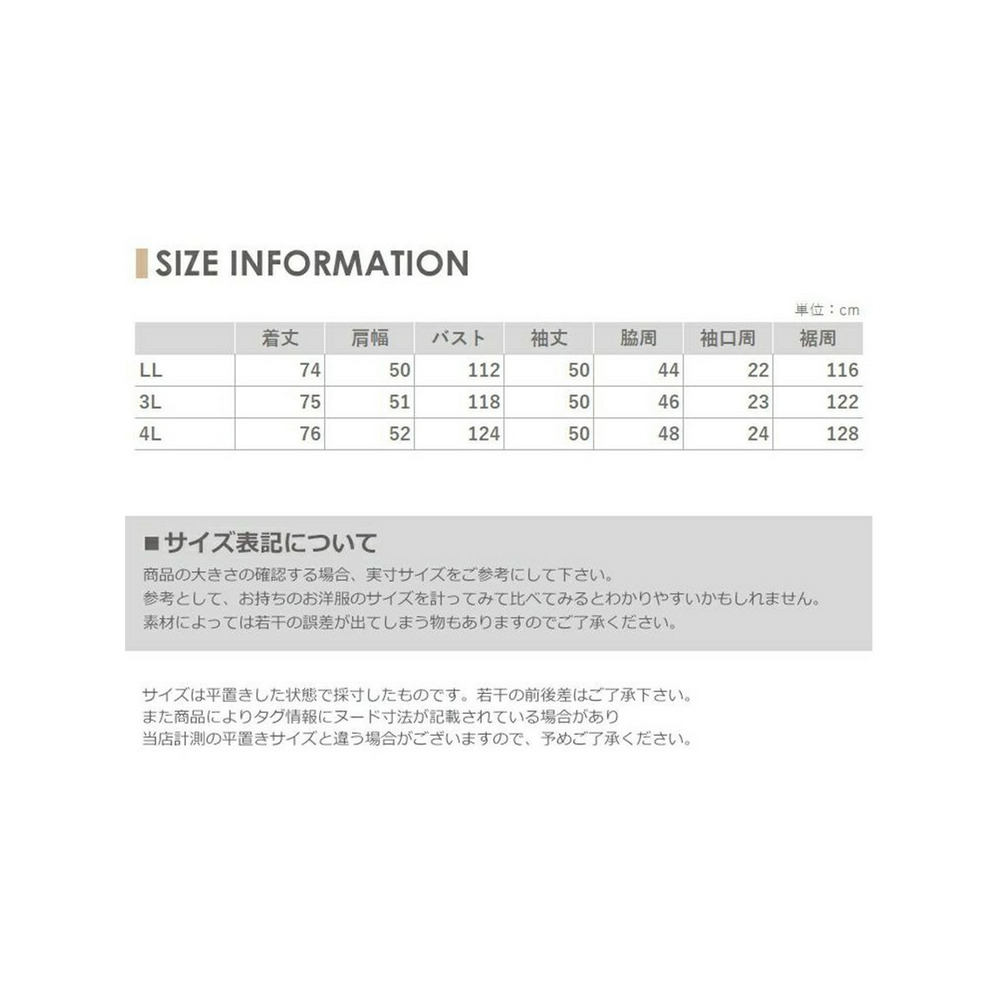 SIZE INFORMATION

単位：cm

| | 着丈 | 肩幅 | バスト | 袖丈 | 脇周 | 袖口周 | 裾周 |
|---|---|---|---|---|---|---|---|
| LL | 74 | 50 | 112 | 50 | 44 | 22 | 116 |
| 3L | 75 | 51 | 118 | 50 | 46 | 23 | 122 |
| 4L | 76 | 52 | 124 | 50 | 48 | 24 | 128 |

■サイズ表記について

商品の大きさの確認する場合、実寸サイズをご参考にして下さい。
参考として、お持ちのお洋服のサイズを計ってみて比べてみるとわかりやすいかもしれません。
素材によっては若干の誤差が出てしまう物もありますのでご了承ください。

サイズは平置きした状態で採寸したものです。若干の前後差はご了承下さい。
また商品によりタグ情報にヌード寸法が記載されている場合があり
当店計測の平置きサイズと違う場合がございますので、予めご了承ください。